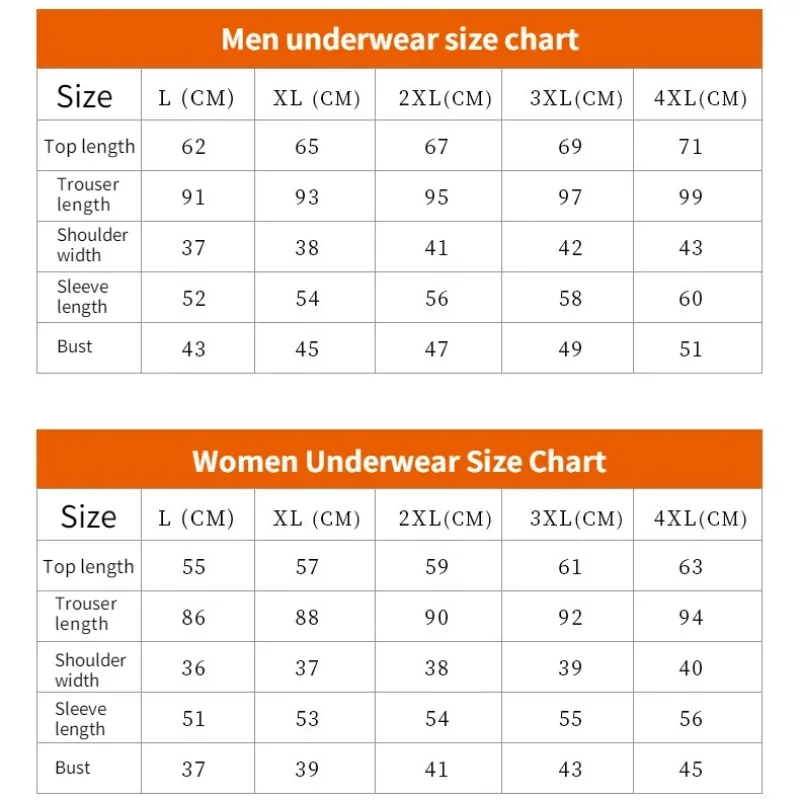 Men underwear size chart

| Size | L (CM) | XL (CM) | 2XL(CM) | 3XL(CM) | 4XL(CM) |
|---|---|---|---|---|---|
| Top length | 62 | 65 | 67 | 69 | 71 |
| Trouser length | 91 | 93 | 95 | 97 | 99 |
| Shoulder width | 37 | 38 | 41 | 42 | 43 |
| Sleeve length | 52 | 54 | 56 | 58 | 60 |
| Bust | 43 | 45 | 47 | 49 | 51 |

Women Underwear Size Chart

| Size | L (CM) | XL (CM) | 2XL(CM) | 3XL(CM) | 4XL(CM) |
|---|---|---|---|---|---|
| Top length | 55 | 57 | 59 | 61 | 63 |
| Trouser length | 86 | 88 | 90 | 92 | 94 |
| Shoulder width | 36 | 37 | 38 | 39 | 40 |
| Sleeve length | 51 | 53 | 54 | 55 | 56 |
| Bust | 37 | 39 | 41 | 43 | 45 |